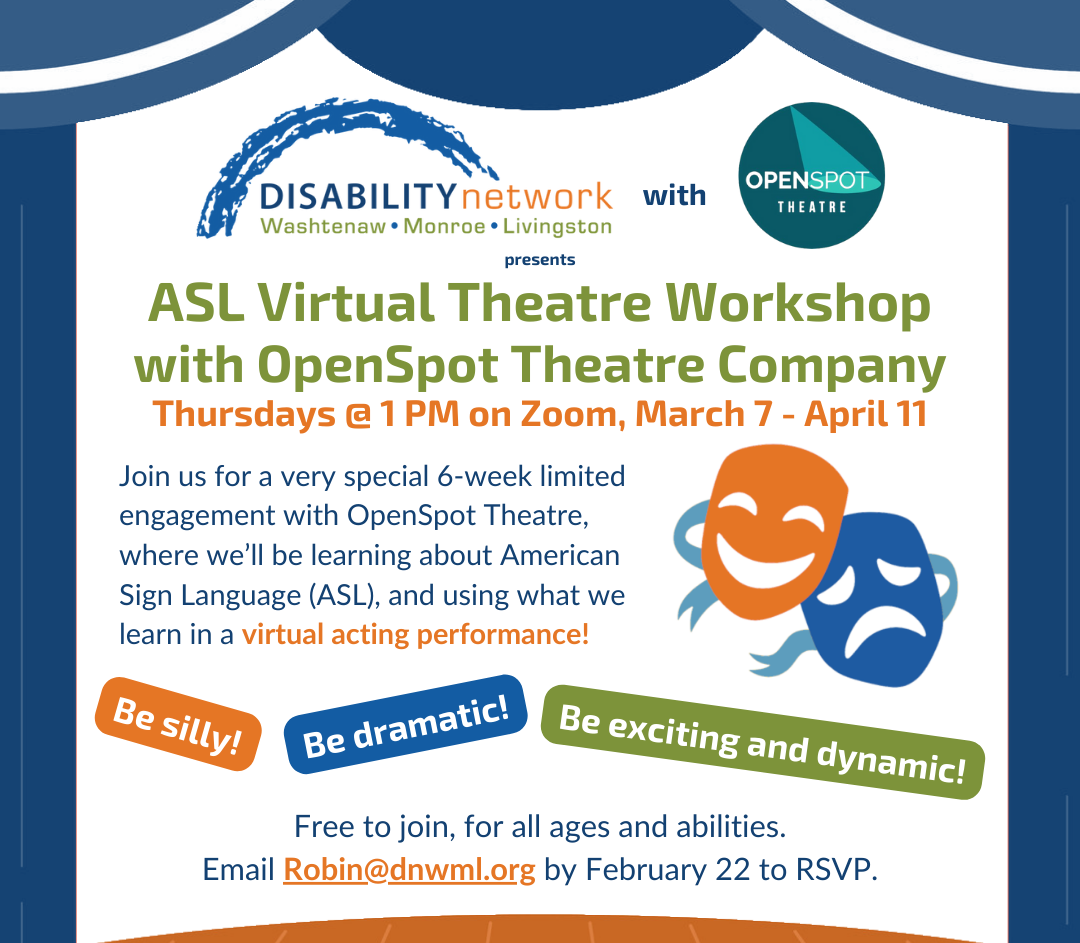 DISABILITYnetwork
Washtenaw • Monroe • Livingston

with

OPENSPOT
THEATRE

presents

ASL Virtual Theatre Workshop with OpenSpot Theatre Company

Thursdays @ 1 PM on Zoom, March 7 - April 11

Join us for a very special 6-week limited engagement with OpenSpot Theatre, where we'll be learning about American Sign Language (ASL), and using what we learn in a virtual acting performance!

Be silly!

Be dramatic!

Be exciting and dynamic!

Free to join, for all ages and abilities.
Email Robin@dnwml.org by February 22 to RSVP.